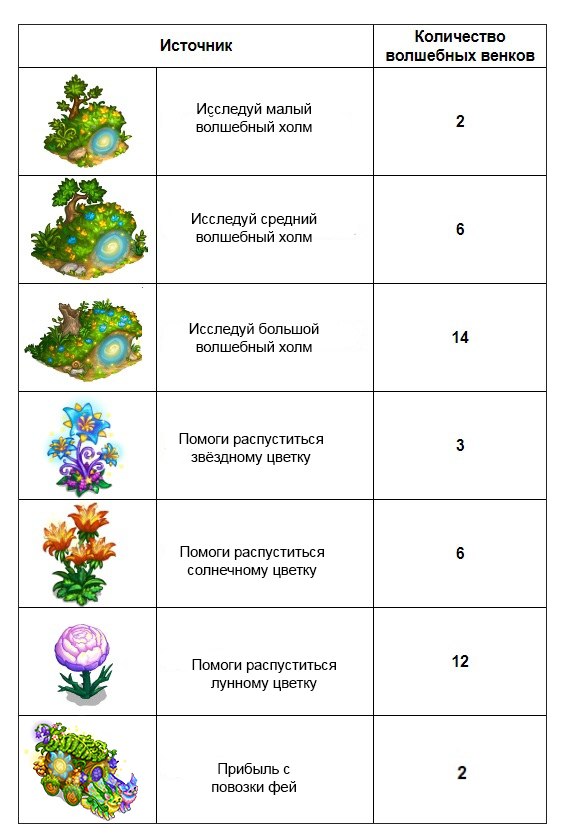 | Источник | | Количество волшебных венков |
|---|---|---|
| | Исследуй малый волшебный холм | 2 |
| | Исследуй средний волшебный холм | 6 |
| | Исследуй большой волшебный холм | 14 |
| | Помоги распуститься звёздному цветку | 3 |
| | Помоги распуститься солнечному цветку | 6 |
| | Помоги распуститься лунному цветку | 12 |
| | Прибыль с повозки фей | 2 |